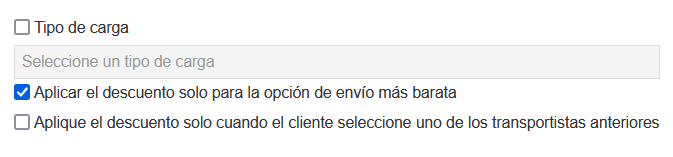 Tipo de carga

Seleccione un tipo de carga

Aplicar el descuento solo para la opción de envío más barata

Aplique el descuento solo cuando el cliente seleccione uno de los transportistas anteriores